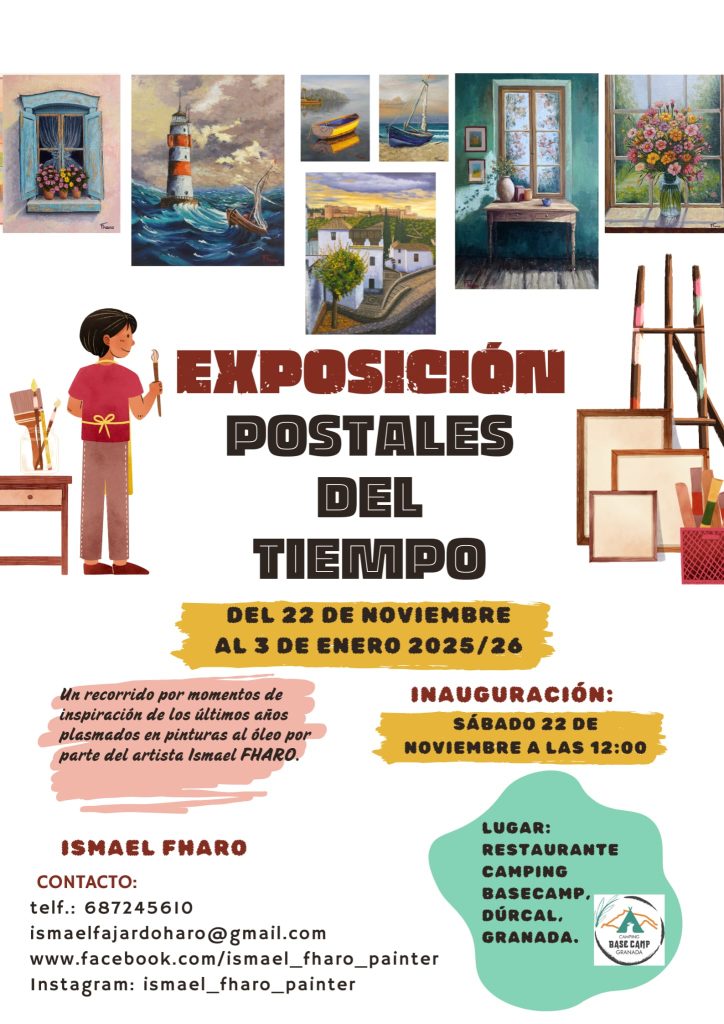 EXPOSICIÓN
POSTALES
DEL
TIEMPO

DEL 22 DE NOVIEMBRE
AL 3 DE ENERO 2025/26

Un recorrido por momentos de inspiración de los últimos años plasmados en pinturas al óleo por parte del artista Ismael FHARO.

INAUGURACIÓN:
SÁBADO 22 DE
NOVIEMBRE A LAS 12:00

ISMAEL FHARO

CONTACTO:
telf.: 687245610
ismaelfajardoharo@gmail.com
www.facebook.com/ismael_fharo_painter
Instagram: ismael_fharo_painter

LUGAR:
RESTAURANTE
CAMPING
BASECAMP,
DÚRCAL,
GRANADA.

CAMPING
BASE CAMP
GRANADA